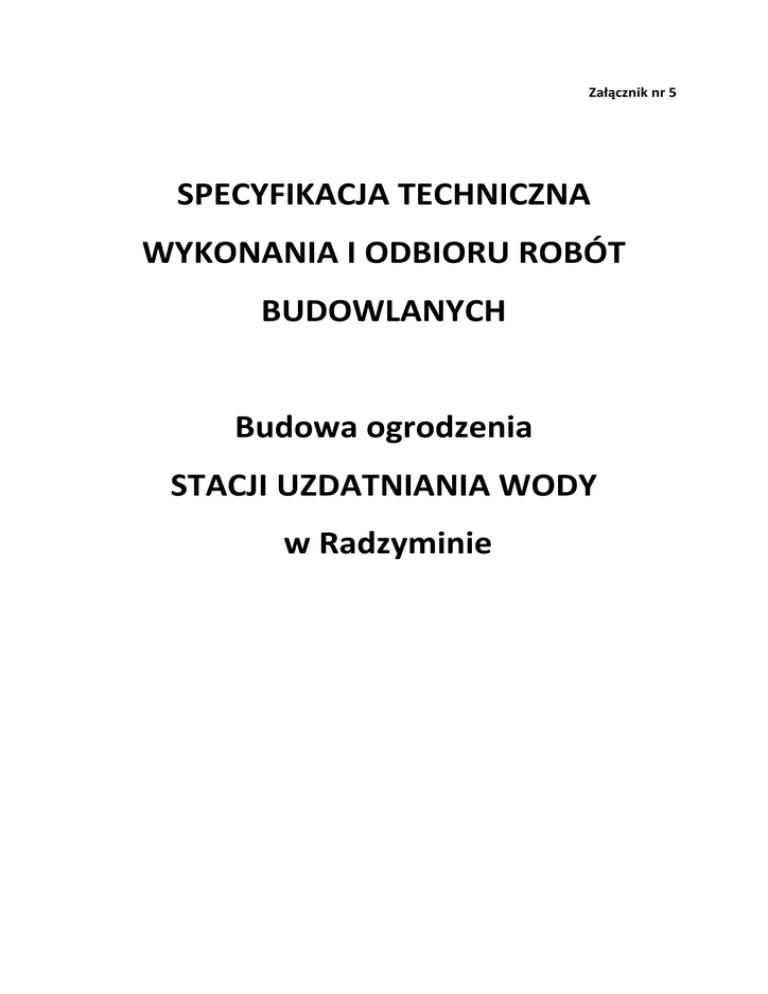 Załącznik nr 5

SPECYFIKACJA TECHNICZNA WYKONANIA I ODBIORU ROBÓT BUDOWLANYCH

Budowa ogrodzenia
STACJI UZDATNIANIA WODY
w Radzyminie